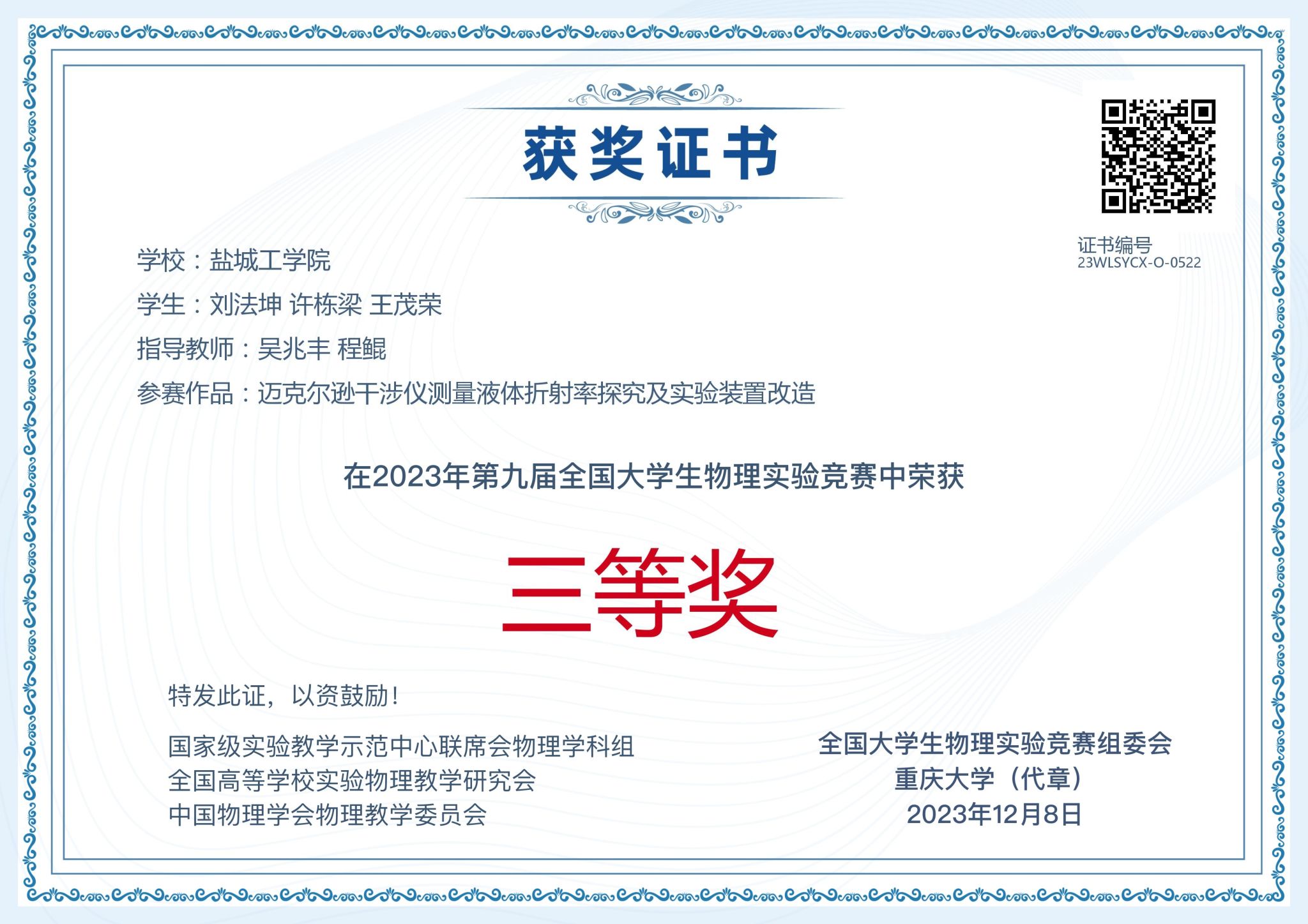 获奖证书

证书编号
23WLSYCX-O-0522

学校：盐城工学院

学生：刘法坤 许栋梁 王茂荣

指导教师：吴兆丰 程鲲

参赛作品：迈克尔逊干涉仪测量液体折射率探究及实验装置改造

在2023年第九届全国大学生物理实验竞赛中荣获

三等奖

特发此证，以资鼓励！

国家级实验教学示范中心联席会物理学科组
全国高等学校实验物理教学研究会
中国物理学会物理教学委员会

全国大学生物理实验竞赛组委会
重庆大学（代章）
2023年12月8日